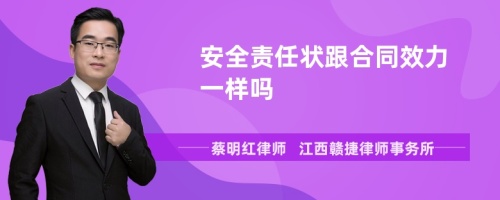 安全责任状跟合同效力一样吗

蔡明红律师　江西赣捷律师事务所